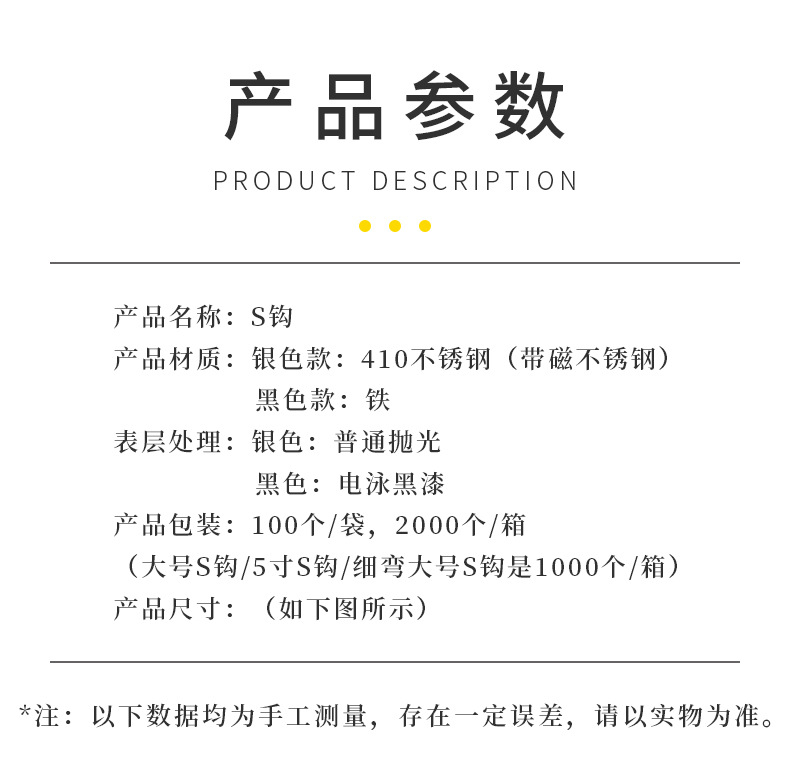 产品参数

PRODUCT DESCRIPTION

产品名称：S钩
产品材质：银色款：410不锈钢（带磁不锈钢）
黑色款：铁
表层处理：银色：普通抛光
黑色：电泳黑漆
产品包装：100个/袋，2000个/箱
（大号S钩/5寸S钩/细弯大号S钩是1000个/箱）
产品尺寸：（如下图所示）

*注：以下数据均为手工测量，存在一定误差，请以实物为准。